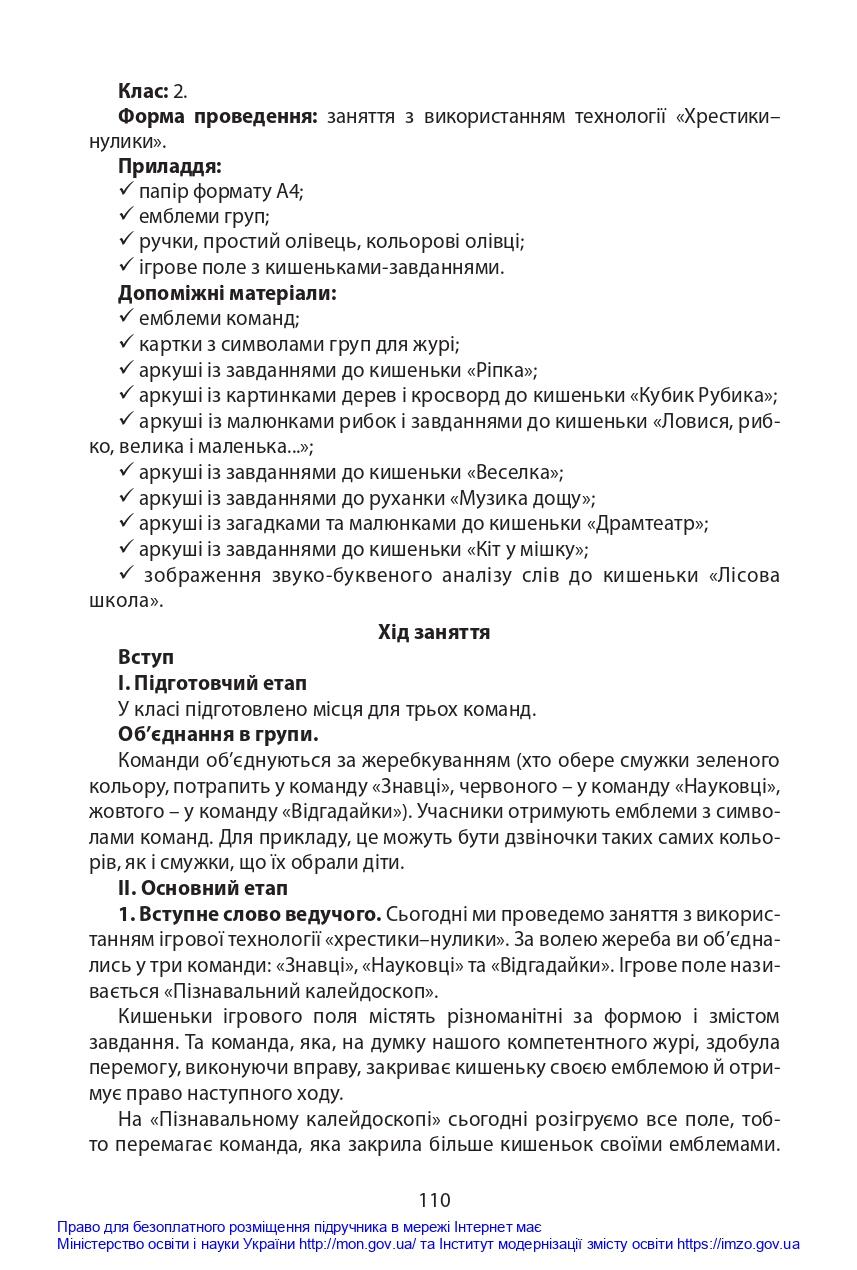 Клас: 2.

Форма проведення: заняття з використанням технології «Хрестики–нулики».

Приладдя:
✓ папір формату А4;
✓ емблеми груп;
✓ ручки, простий олівець, кольорові олівці;
✓ ігрове поле з кишеньками-завданнями.

Допоміжні матеріали:
✓ емблеми команд;
✓ картки з символами груп для журі;
✓ аркуші із завданнями до кишеньки «Ріпка»;
✓ аркуші із картинками дерев і кросворд до кишеньки «Кубик Рубика»;
✓ аркуші із малюнками рибок і завданнями до кишеньки «Ловися, рибко, велика і маленька...»;
✓ аркуші із завданнями до кишеньки «Веселка»;
✓ аркуші із завданнями до руханки «Музика дощу»;
✓ аркуші із загадками та малюнками до кишеньки «Драмтеатр»;
✓ аркуші із завданнями до кишеньки «Кіт у мішку»;
✓ зображення звуко-буквеного аналізу слів до кишеньки «Лісова школа».

Хід заняття

Вступ

І. Підготовчий етап

У класі підготовлено місця для трьох команд.

Об'єднання в групи.

Команди об'єднуються за жеребкуванням (хто обере смужки зеленого кольору, потрапить у команду «Знавці», червоного – у команду «Науковці», жовтого – у команду «Відгадайки»). Учасники отримують емблеми з символами команд. Для прикладу, це можуть бути дзвіночки таких самих кольорів, як і смужки, що їх обрали діти.

ІІ. Основний етап

1. Вступне слово ведучого. Сьогодні ми проведемо заняття з використанням ігрової технології «хрестики–нулики». За волею жереба ви об'єднались у три команди: «Знавці», «Науковці» та «Відгадайки». Ігрове поле називається «Пізнавальний калейдоскоп».

Кишеньки ігрового поля містять різноманітні за формою і змістом завдання. Та команда, яка, на думку нашого компетентного журі, здобула перемогу, виконуючи вправу, закриває кишеньку своєю емблемою й отримує право наступного ходу.

На «Пізнавальному калейдоскопі» сьогодні розігруємо все поле, тобто перемагає команда, яка закрила більше кишеньок своїми емблемами.

110

Право для безоплатного розміщення підручника в мережі Інтернет має
Міністерство освіти і науки України http://mon.gov.ua/ та Інститут модернізації змісту освіти https://imzo.gov.ua